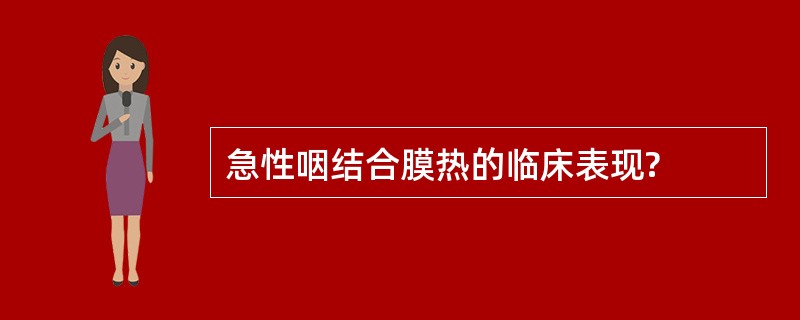 急性咽结合膜热的临床表现?